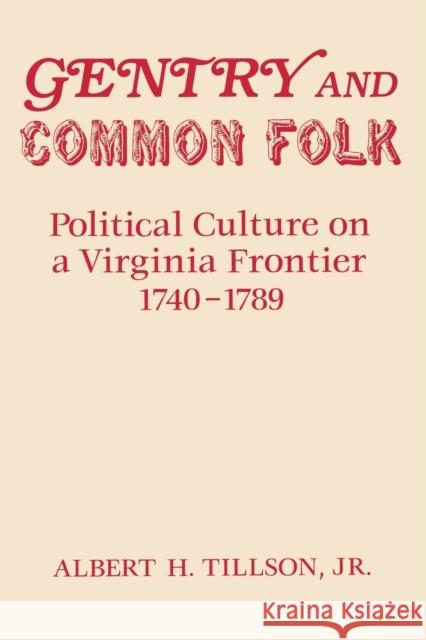 GENTRY AND COMMON FOLK

Political Culture on a Virginia Frontier 1740–1789

ALBERT H. TILLSON, JR.